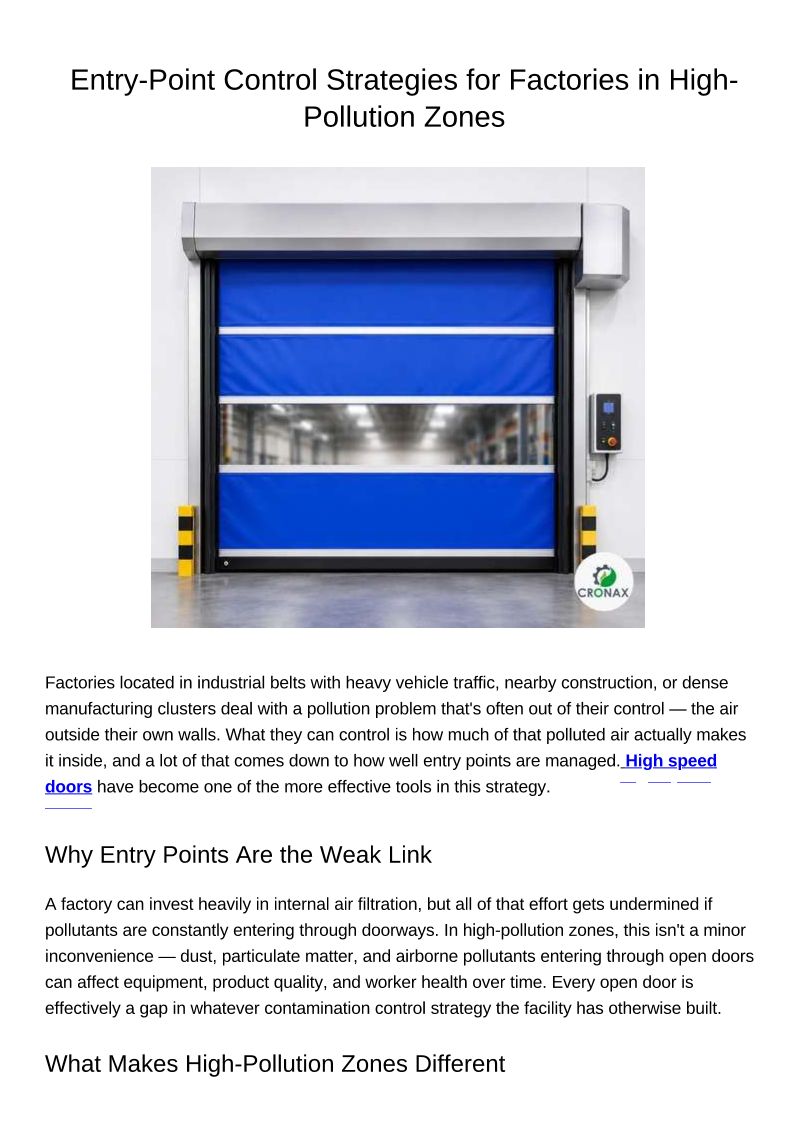 Entry-Point Control Strategies for Factories in High-Pollution Zones

CRONAX

Factories located in industrial belts with heavy vehicle traffic, nearby construction, or dense manufacturing clusters deal with a pollution problem that's often out of their control — the air outside their own walls. What they can control is how much of that polluted air actually makes it inside, and a lot of that comes down to how well entry points are managed. High speed doors have become one of the more effective tools in this strategy.

Why Entry Points Are the Weak Link

A factory can invest heavily in internal air filtration, but all of that effort gets undermined if pollutants are constantly entering through doorways. In high-pollution zones, this isn't a minor inconvenience — dust, particulate matter, and airborne pollutants entering through open doors can affect equipment, product quality, and worker health over time. Every open door is effectively a gap in whatever contamination control strategy the facility has otherwise built.

What Makes High-Pollution Zones Different